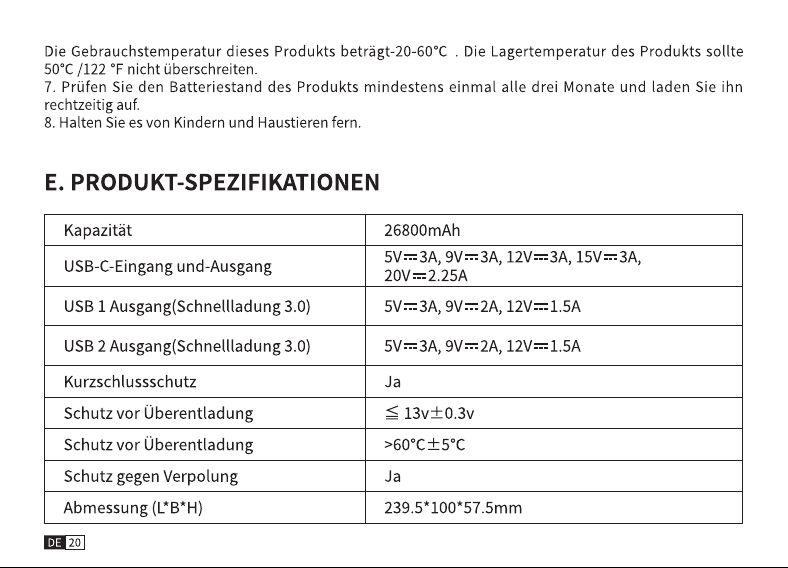 Die Gebrauchstemperatur dieses Produkts beträgt-20-60°C . Die Lagertemperatur des Produkts sollte 50°C /122 °F nicht überschreiten.
7. Prüfen Sie den Batteriestand des Produkts mindestens einmal alle drei Monate und laden Sie ihn rechtzeitig auf.
8. Halten Sie es von Kindern und Haustieren fern.

E. PRODUKT-SPEZIFIKATIONEN

| Kapazität | 26800mAh |
|---|---|
| USB-C-Eingang und-Ausgang | 5V⎓3A, 9V⎓3A, 12V⎓3A, 15V⎓3A, 20V⎓2.25A |
| USB 1 Ausgang(Schnellladung 3.0) | 5V⎓3A, 9V⎓2A, 12V⎓1.5A |
| USB 2 Ausgang(Schnellladung 3.0) | 5V⎓3A, 9V⎓2A, 12V⎓1.5A |
| Kurzschlussschutz | Ja |
| Schutz vor Überentladung | ≦ 13v±0.3v |
| Schutz vor Überentladung | >60°C±5°C |
| Schutz gegen Verpolung | Ja |
| Abmessung (L*B*H) | 239.5*100*57.5mm |

DE 20